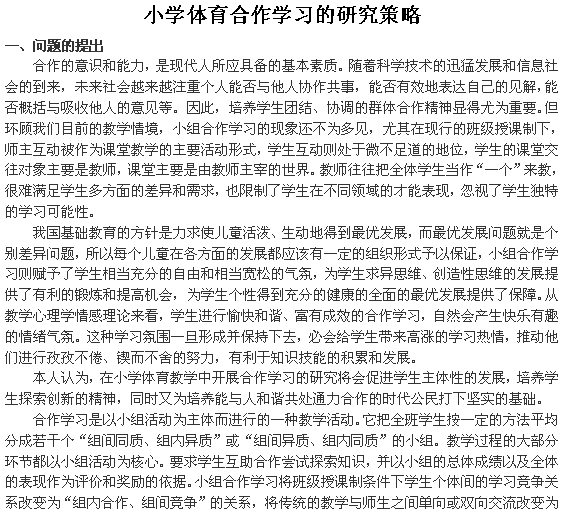 小学体育合作学习的研究策略

一、问题的提出

合作的意识和能力，是现代人所应具备的基本素质。随着科学技术的迅猛发展和信息社会的到来，未来社会越来越注重个人能否与他人协作共事，能否有效地表达自己的见解，能否概括与吸收他人的意见等。因此，培养学生团结、协调的群体合作精神显得尤为重要。但环顾我们目前的教学情境，小组合作学习的现象还不为多见，尤其在现行的班级授课制下，师主互动被作为课堂教学的主要活动形式，学生互动则处于微不足道的地位，学生的课堂交往对象主要是教师，课堂主要是由教师主宰的世界。教师往往把全体学生当作“一个”来教，很难满足学生多方面的差异和需求，也限制了学生在不同领域的才能表现，忽视了学生独特的学习可能性。

我国基础教育的方针是力求使儿童活泼、生动地得到最优发展，而最优发展问题就是个别差异问题，所以每个儿童在各方面的发展都应该有一定的组织形式予以保证，小组合作学习则赋予了学生相当充分的自由和相当宽松的气氛，为学生求异思维、创造性思维的发展提供了有利的锻炼和提高机会，为学生个性得到充分的健康的全面的最优发展提供了保障。从教学心理学情感理论来看，学生进行愉快和谐、富有成效的合作学习，自然会产生快乐有趣的情绪气氛。这种学习氛围一旦形成并保持下去，必会给学生带来高涨的学习热情，推动他们进行孜孜不倦、锲而不舍的努力，有利于知识技能的积累和发展。

本人认为，在小学体育教学中开展合作学习的研究将会促进学生主体性的发展，培养学生探索创新的精神，同时又为培养能与人和谐共处通力合作的时代公民打下坚实的基础。

合作学习是以小组活动为主体而进行的一种教学活动。它把全班学生按一定的方法平均分成若干个“组间同质、组内异质”或“组间异质、组内同质”的小组。教学过程的大部分环节都以小组活动为核心。要求学生互助合作尝试探索知识，并以小组的总体成绩以及全体的表现作为评价和奖励的依据。小组合作学习将班级授课制条件下学生个体间的学习竞争关系改变为“组内合作、组间竞争”的关系，将传统的教学与师生之间单向或双向交流改变为